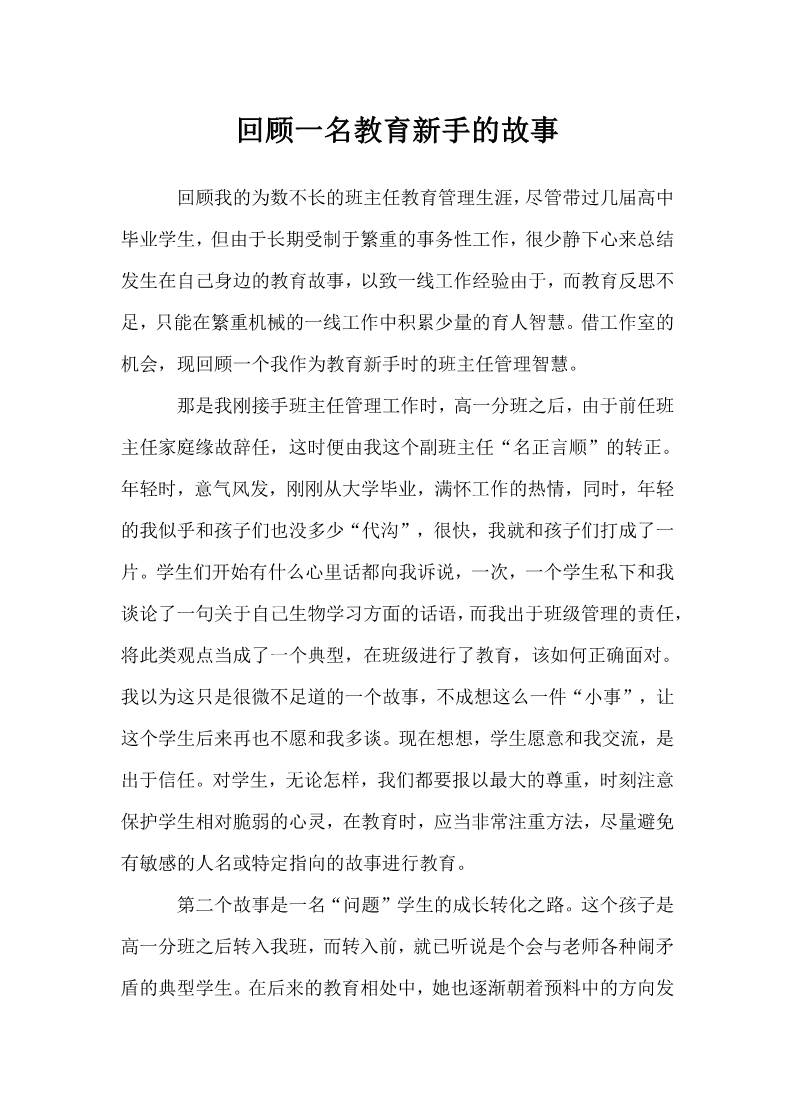 回顾一名教育新手的故事

回顾我的为数不长的班主任教育管理生涯，尽管带过几届高中毕业学生，但由于长期受制于繁重的事务性工作，很少静下心来总结发生在自己身边的教育故事，以致一线工作经验由于，而教育反思不足，只能在繁重机械的一线工作中积累少量的育人智慧。借工作室的机会，现回顾一个我作为教育新手时的班主任管理智慧。

那是我刚接手班主任管理工作时，高一分班之后，由于前任班主任家庭缘故辞任，这时便由我这个副班主任“名正言顺”的转正。年轻时，意气风发，刚刚从大学毕业，满怀工作的热情，同时，年轻的我似乎和孩子们也没多少“代沟”，很快，我就和孩子们打成了一片。学生们开始有什么心里话都向我诉说，一次，一个学生私下和我谈论了一句关于自己生物学习方面的话语，而我出于班级管理的责任，将此类观点当成了一个典型，在班级进行了教育，该如何正确面对。我以为这只是很微不足道的一个故事，不成想这么一件“小事”，让这个学生后来再也不愿和我多谈。现在想想，学生愿意和我交流，是出于信任。对学生，无论怎样，我们都要报以最大的尊重，时刻注意保护学生相对脆弱的心灵，在教育时，应当非常注重方法，尽量避免有敏感的人名或特定指向的故事进行教育。

第二个故事是一名“问题”学生的成长转化之路。这个孩子是高一分班之后转入我班，而转入前，就已听说是个会与老师各种闹矛盾的典型学生。在后来的教育相处中，她也逐渐朝着预料中的方向发